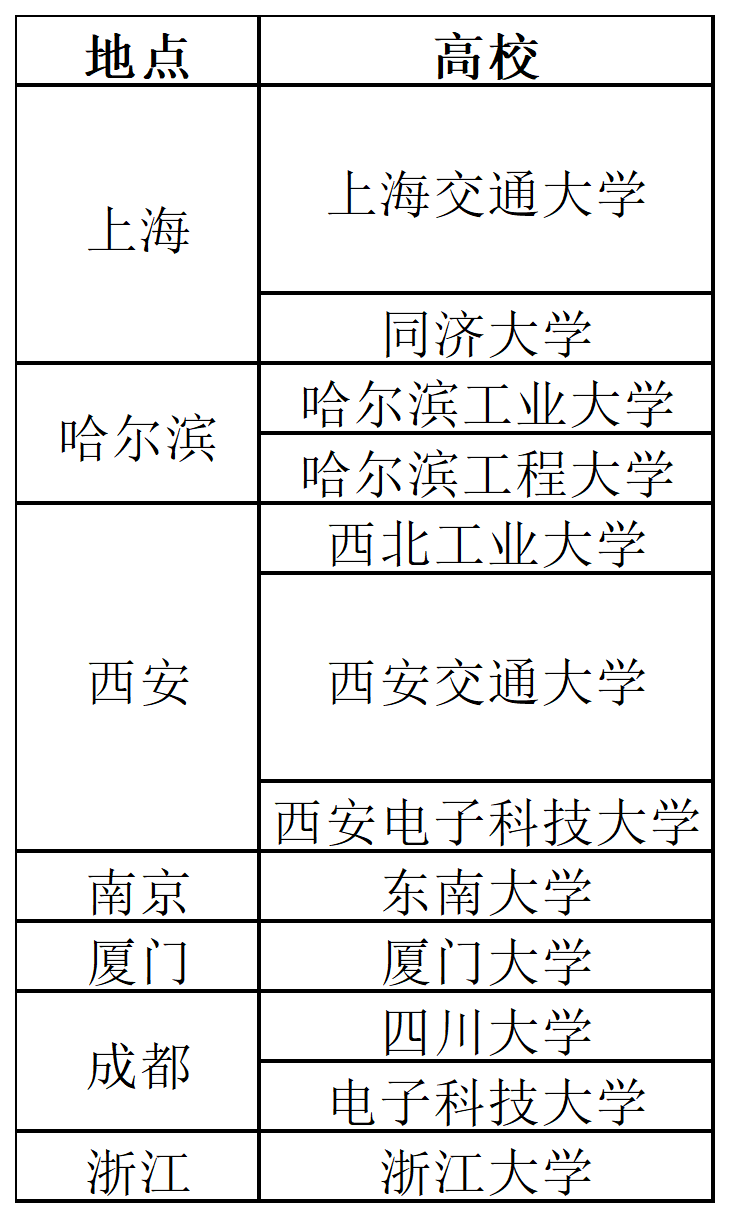 | 地点 | 高校 |
|---|---|
| 上海 | 上海交通大学 |
|  | 同济大学 |
| 哈尔滨 | 哈尔滨工业大学 |
|  | 哈尔滨工程大学 |
| 西安 | 西北工业大学 |
|  | 西安交通大学 |
|  | 西安电子科技大学 |
| 南京 | 东南大学 |
| 厦门 | 厦门大学 |
| 成都 | 四川大学 |
|  | 电子科技大学 |
| 浙江 | 浙江大学 |